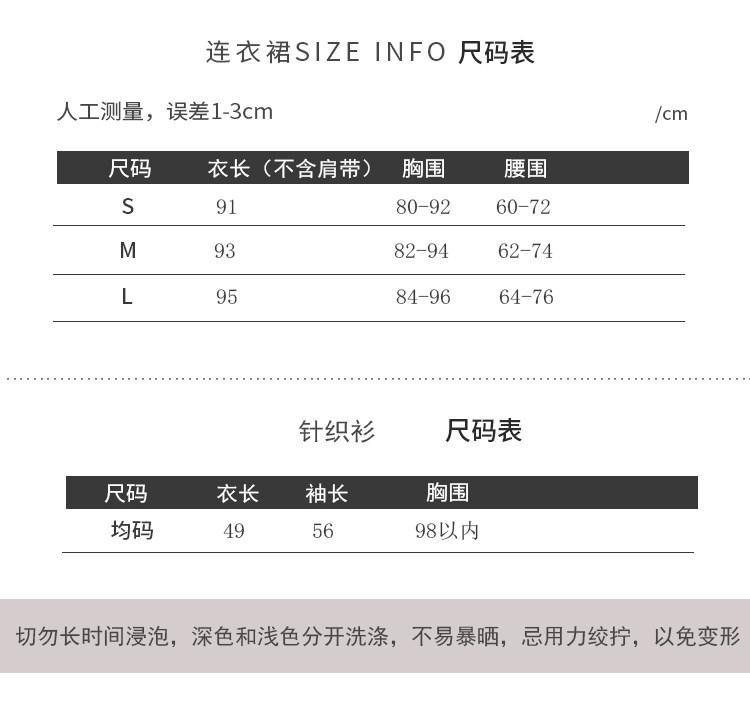 连衣裙SIZE INFO 尺码表

人工测量，误差1-3cm /cm

| 尺码 | 衣长（不含肩带） | 胸围 | 腰围 |
|---|---|---|---|
| S | 91 | 80-92 | 60-72 |
| M | 93 | 82-94 | 62-74 |
| L | 95 | 84-96 | 64-76 |

针织衫 尺码表

| 尺码 | 衣长 | 袖长 | 胸围 |
|---|---|---|---|
| 均码 | 49 | 56 | 98以内 |

切勿长时间浸泡，深色和浅色分开洗涤，不易暴晒，忌用力绞拧，以免变形